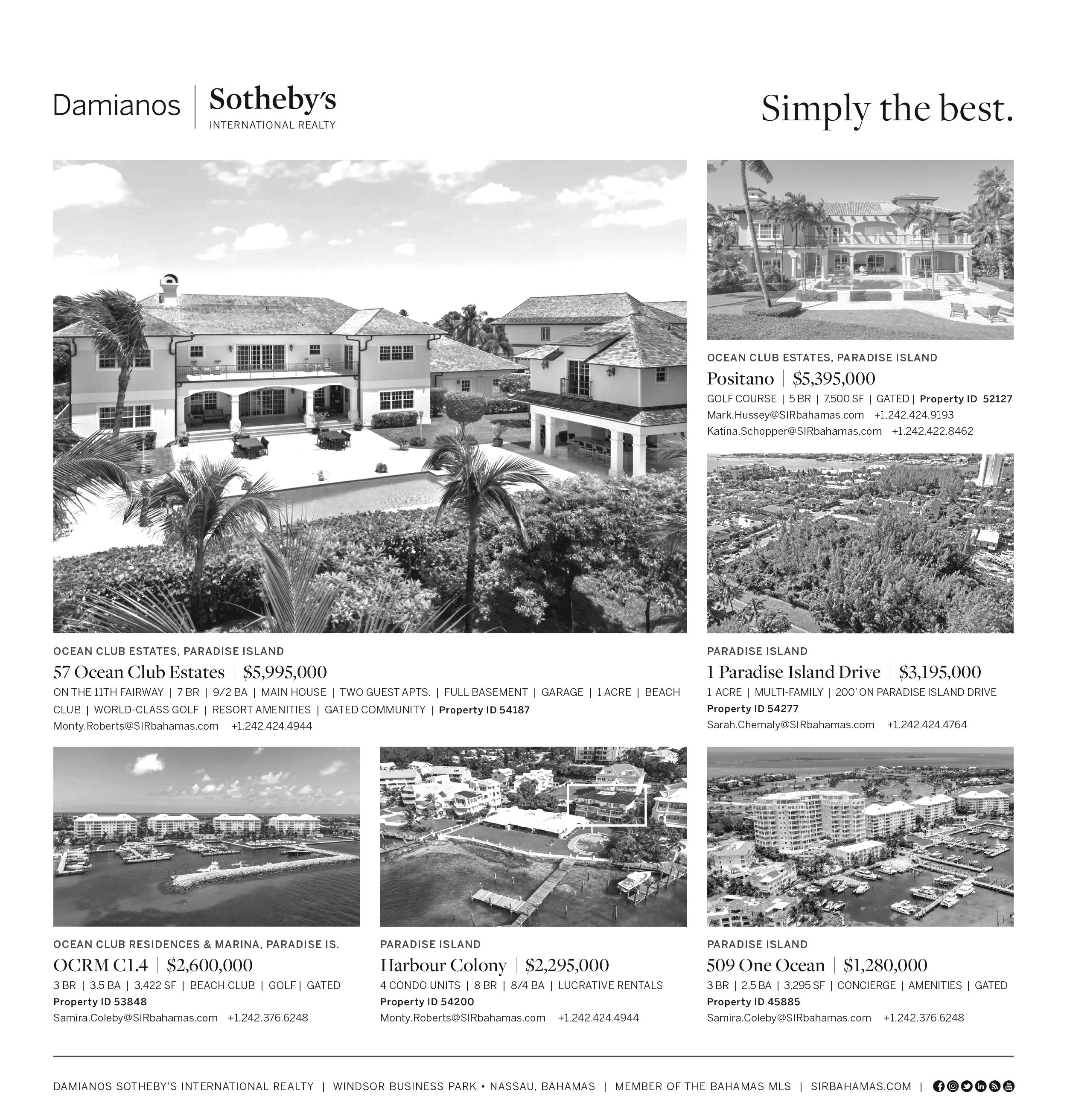 Damianos | Sotheby's
INTERNATIONAL REALTY

Simply the best.

OCEAN CLUB ESTATES, PARADISE ISLAND
57 Ocean Club Estates | $5,995,000
ON THE 11TH FAIRWAY | 7 BR | 9/2 BA | MAIN HOUSE | TWO GUEST APTS. | FULL BASEMENT | GARAGE | 1 ACRE | BEACH CLUB | WORLD-CLASS GOLF | RESORT AMENITIES | GATED COMMUNITY | Property ID 54187
Monty.Roberts@SIRbahamas.com +1.242.424.4944

OCEAN CLUB ESTATES, PARADISE ISLAND
Positano | $5,395,000
GOLF COURSE | 5 BR | 7,500 SF | GATED | Property ID 52127
Mark.Hussey@SIRbahamas.com +1.242.424.9193
Katina.Schopper@SIRbahamas.com +1.242.422.8462

PARADISE ISLAND
1 Paradise Island Drive | $3,195,000
1 ACRE | MULTI-FAMILY | 200' ON PARADISE ISLAND DRIVE
Property ID 54277
Sarah.Chemaly@SIRbahamas.com +1.242.424.4764

OCEAN CLUB RESIDENCES & MARINA, PARADISE IS.
OCRM C1.4 | $2,600,000
3 BR | 3.5 BA | 3,422 SF | BEACH CLUB | GOLF | GATED
Property ID 53848
Samira.Coleby@SIRbahamas.com +1.242.376.6248

PARADISE ISLAND
Harbour Colony | $2,295,000
4 CONDO UNITS | 8 BR | 8/4 BA | LUCRATIVE RENTALS
Property ID 54200
Monty.Roberts@SIRbahamas.com +1.242.424.4944

PARADISE ISLAND
509 One Ocean | $1,280,000
3 BR | 2.5 BA | 3,295 SF | CONCIERGE | AMENITIES | GATED
Property ID 45885
Samira.Coleby@SIRbahamas.com +1.242.376.6248

DAMIANOS SOTHEBY'S INTERNATIONAL REALTY | WINDSOR BUSINESS PARK • NASSAU, BAHAMAS | MEMBER OF THE BAHAMAS MLS | SIRBAHAMAS.COM |